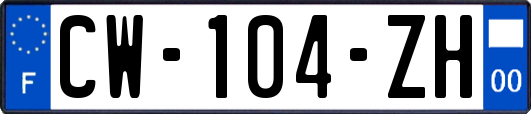 F
CW-104-ZH
00